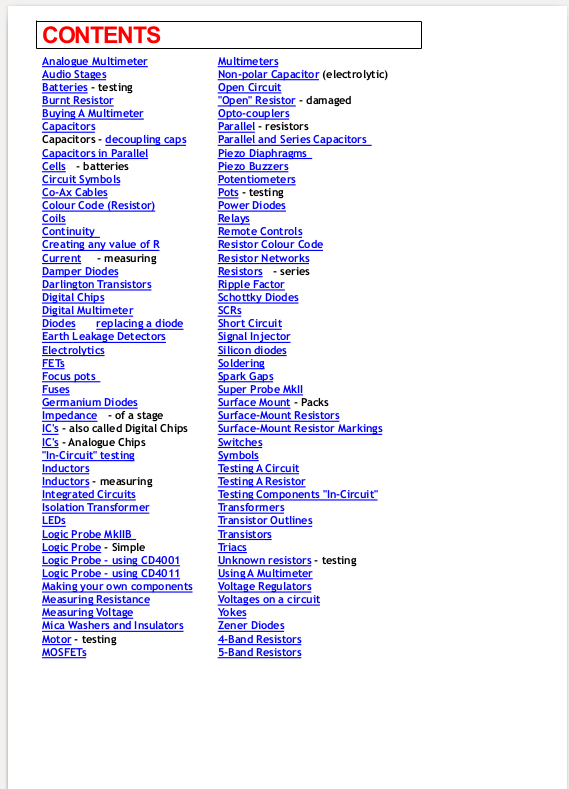 CONTENTS

Analogue Multimeter
Audio Stages
Batteries - testing
Burnt Resistor
Buying A Multimeter
Capacitors
Capacitors - decoupling caps
Capacitors in Parallel
Cells - batteries
Circuit Symbols
Co-Ax Cables
Colour Code (Resistor)
Coils
Continuity
Creating any value of R
Current - measuring
Damper Diodes
Darlington Transistors
Digital Chips
Digital Multimeter
Diodes replacing a diode
Earth Leakage Detectors
Electrolytics
FETs
Focus pots
Fuses
Germanium Diodes
Impedance - of a stage
IC's - also called Digital Chips
IC's - Analogue Chips
"In-Circuit" testing
Inductors
Inductors - measuring
Integrated Circuits
Isolation Transformer
LEDs
Logic Probe MkIIB
Logic Probe - Simple
Logic Probe - using CD4001
Logic Probe - using CD4011
Making your own components
Measuring Resistance
Measuring Voltage
Mica Washers and Insulators
Motor - testing
MOSFETs

Multimeters
Non-polar Capacitor (electrolytic)
Open Circuit
"Open" Resistor - damaged
Opto-couplers
Parallel - resistors
Parallel and Series Capacitors
Piezo Diaphragms
Piezo Buzzers
Potentiometers
Pots - testing
Power Diodes
Relays
Remote Controls
Resistor Colour Code
Resistor Networks
Resistors - series
Ripple Factor
Schottky Diodes
SCRs
Short Circuit
Signal Injector
Silicon diodes
Soldering
Spark Gaps
Super Probe MkII
Surface Mount - Packs
Surface-Mount Resistors
Surface-Mount Resistor Markings
Switches
Symbols
Testing A Circuit
Testing A Resistor
Testing Components "In-Circuit"
Transformers
Transistor Outlines
Transistors
Triacs
Unknown resistors - testing
Using A Multimeter
Voltage Regulators
Voltages on a circuit
Yokes
Zener Diodes
4-Band Resistors
5-Band Resistors